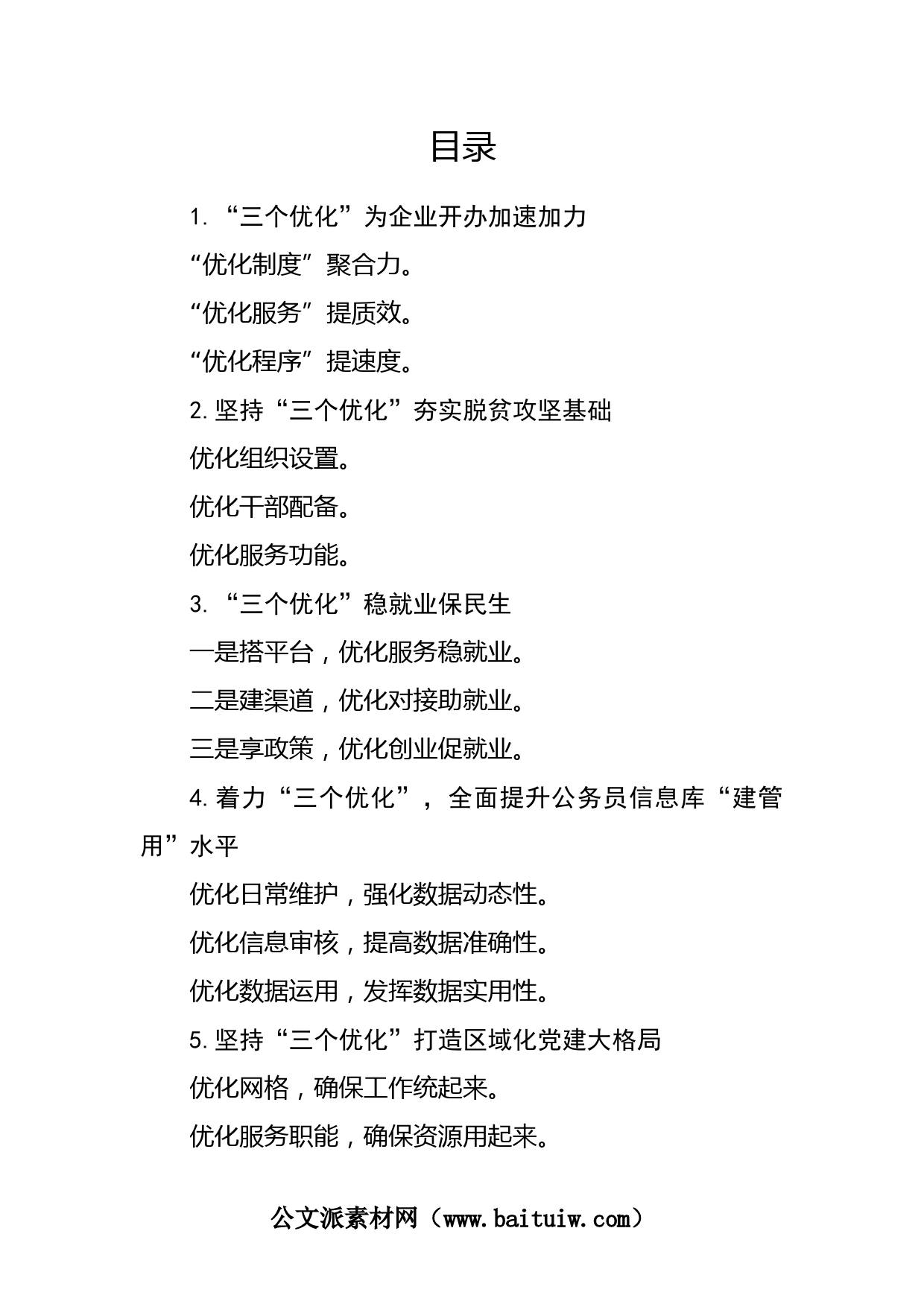 目录

1. “三个优化”为企业开办加速加力

“优化制度”聚合力。

“优化服务”提质效。

“优化程序”提速度。

2. 坚持“三个优化”夯实脱贫攻坚基础

优化组织设置。

优化干部配备。

优化服务功能。

3. “三个优化”稳就业保民生

一是搭平台，优化服务稳就业。

二是建渠道，优化对接助就业。

三是享政策，优化创业促就业。

4. 着力“三个优化”，全面提升公务员信息库“建管用”水平

优化日常维护，强化数据动态性。

优化信息审核，提高数据准确性。

优化数据运用，发挥数据实用性。

5. 坚持“三个优化”打造区域化党建大格局

优化网格，确保工作统起来。

优化服务职能，确保资源用起来。

公文派素材网（www.baituiw.com）